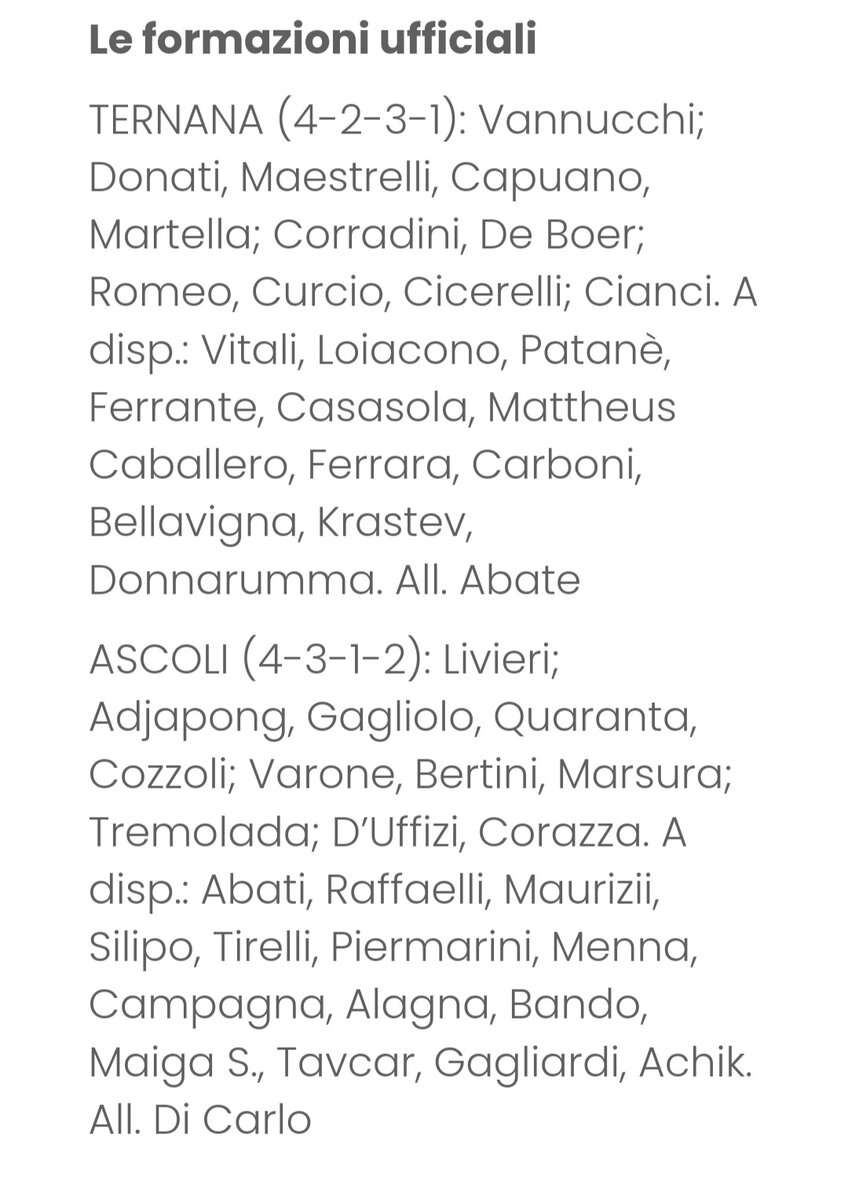 Le formazioni ufficiali

TERNANA (4-2-3-1): Vannucchi; Donati, Maestrelli, Capuano, Martella; Corradini, De Boer; Romeo, Curcio, Cicerelli; Cianci. A disp.: Vitali, Loiacono, Patanè, Ferrante, Casasola, Mattheus Caballero, Ferrara, Carboni, Bellavigna, Krastev, Donnarumma. All. Abate

ASCOLI (4-3-1-2): Livieri; Adjapong, Gagliolo, Quaranta, Cozzoli; Varone, Bertini, Marsura; Tremolada; D'Uffizi, Corazza. A disp.: Abati, Raffaelli, Maurizii, Silipo, Tirelli, Piermarini, Menna, Campagna, Alagna, Bando, Maiga S., Tavcar, Gagliardi, Achik. All. Di Carlo